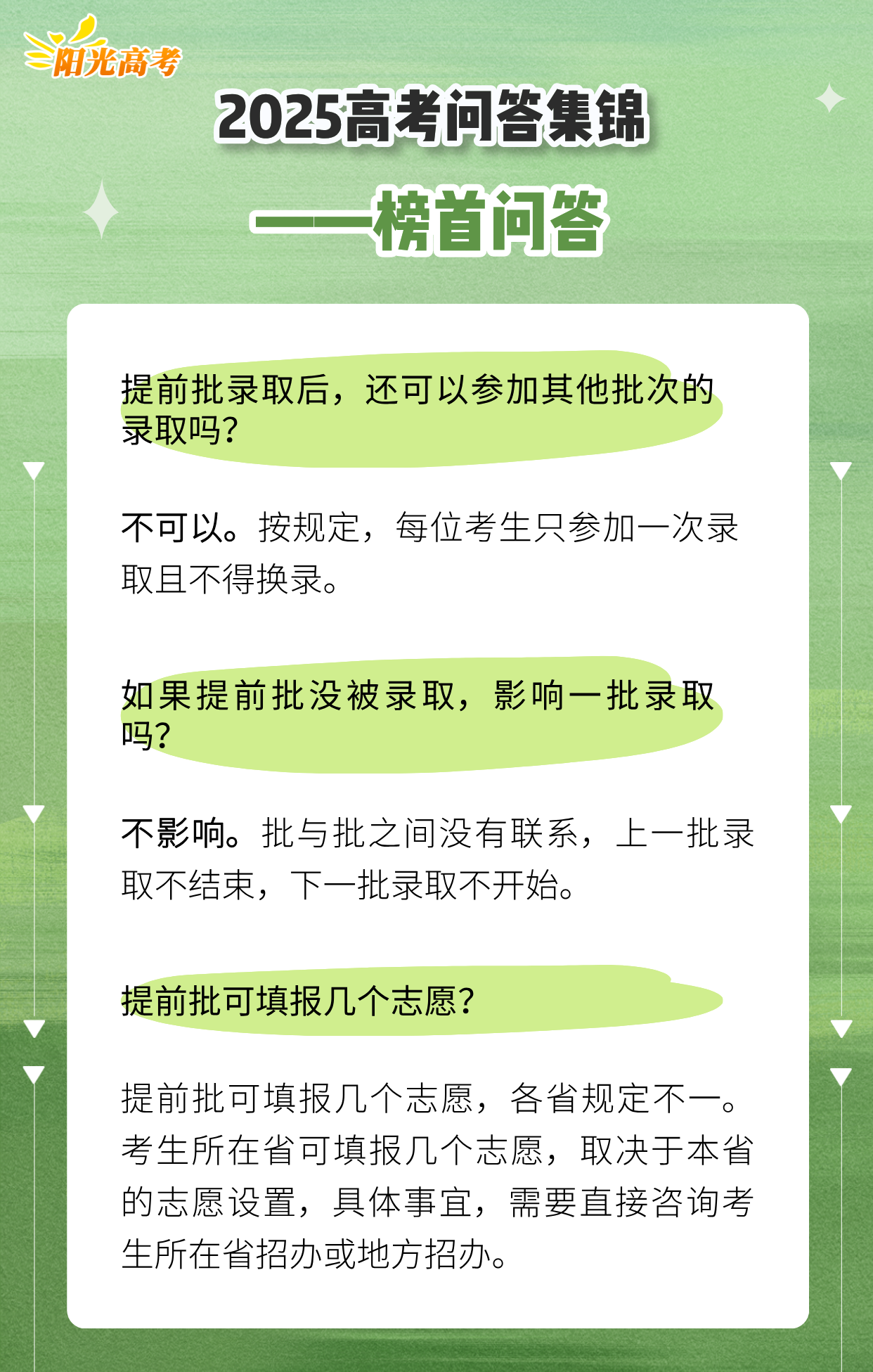 阳光高考

2025高考问答集锦

——榜首问答

提前批录取后，还可以参加其他批次的录取吗?

不可以。按规定，每位考生只参加一次录取且不得换录。

如果提前批没被录取，影响一批录取吗?

不影响。批与批之间没有联系，上一批录取不结束，下一批录取不开始。

提前批可填报几个志愿?

提前批可填报几个志愿，各省规定不一。考生所在省可填报几个志愿，取决于本省的志愿设置，具体事宜，需要直接咨询考生所在省招办或地方招办。